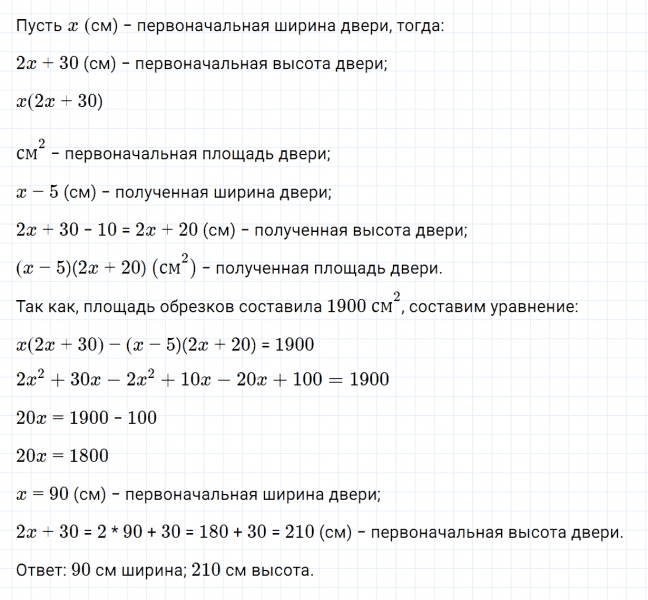 Пусть $x$ (см) – первоначальная ширина двери, тогда:

$2x + 30$ (см) – первоначальная высота двери;

$x(2x + 30)$

$см^2$ – первоначальная площадь двери;

$x - 5$ (см) – полученная ширина двери;

$2x + 30 - 10 = 2x + 20$ (см) – полученная высота двери;

$(x - 5)(2x + 20)$ $(см^2)$ – полученная площадь двери.

Так как, площадь обрезков составила 1900 $см^2$, составим уравнение:

$x(2x + 30) - (x - 5)(2x + 20) = 1900$

$2x^2 + 30x - 2x^2 + 10x - 20x + 100 = 1900$

$20x = 1900 - 100$

$20x = 1800$

$x = 90$ (см) – первоначальная ширина двери;

$2x + 30 = 2 * 90 + 30 = 180 + 30 = 210$ (см) – первоначальная высота двери.

Ответ: 90 см ширина; 210 см высота.